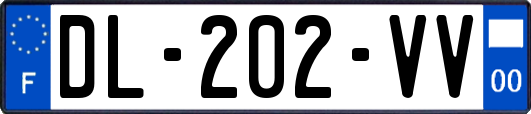 F
DL-202-VV
00